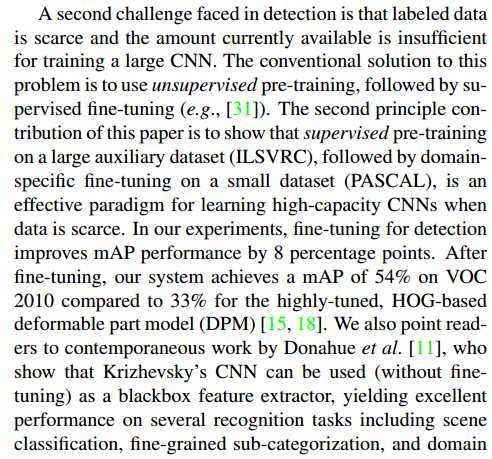 A second challenge faced in detection is that labeled data is scarce and the amount currently available is insufficient for training a large CNN. The conventional solution to this problem is to use unsupervised pre-training, followed by supervised fine-tuning (e.g., [31]). The second principle contribution of this paper is to show that supervised pre-training on a large auxiliary dataset (ILSVRC), followed by domain-specific fine-tuning on a small dataset (PASCAL), is an effective paradigm for learning high-capacity CNNs when data is scarce. In our experiments, fine-tuning for detection improves mAP performance by 8 percentage points. After fine-tuning, our system achieves a mAP of 54% on VOC 2010 compared to 33% for the highly-tuned, HOG-based deformable part model (DPM) [15, 18]. We also point readers to contemporaneous work by Donahue et al. [11], who show that Krizhevsky's CNN can be used (without fine-tuning) as a blackbox feature extractor, yielding excellent performance on several recognition tasks including scene classification, fine-grained sub-categorization, and domain